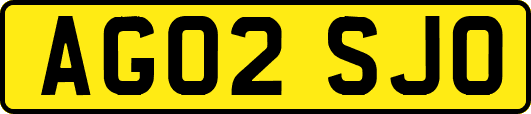 AG02 SJO